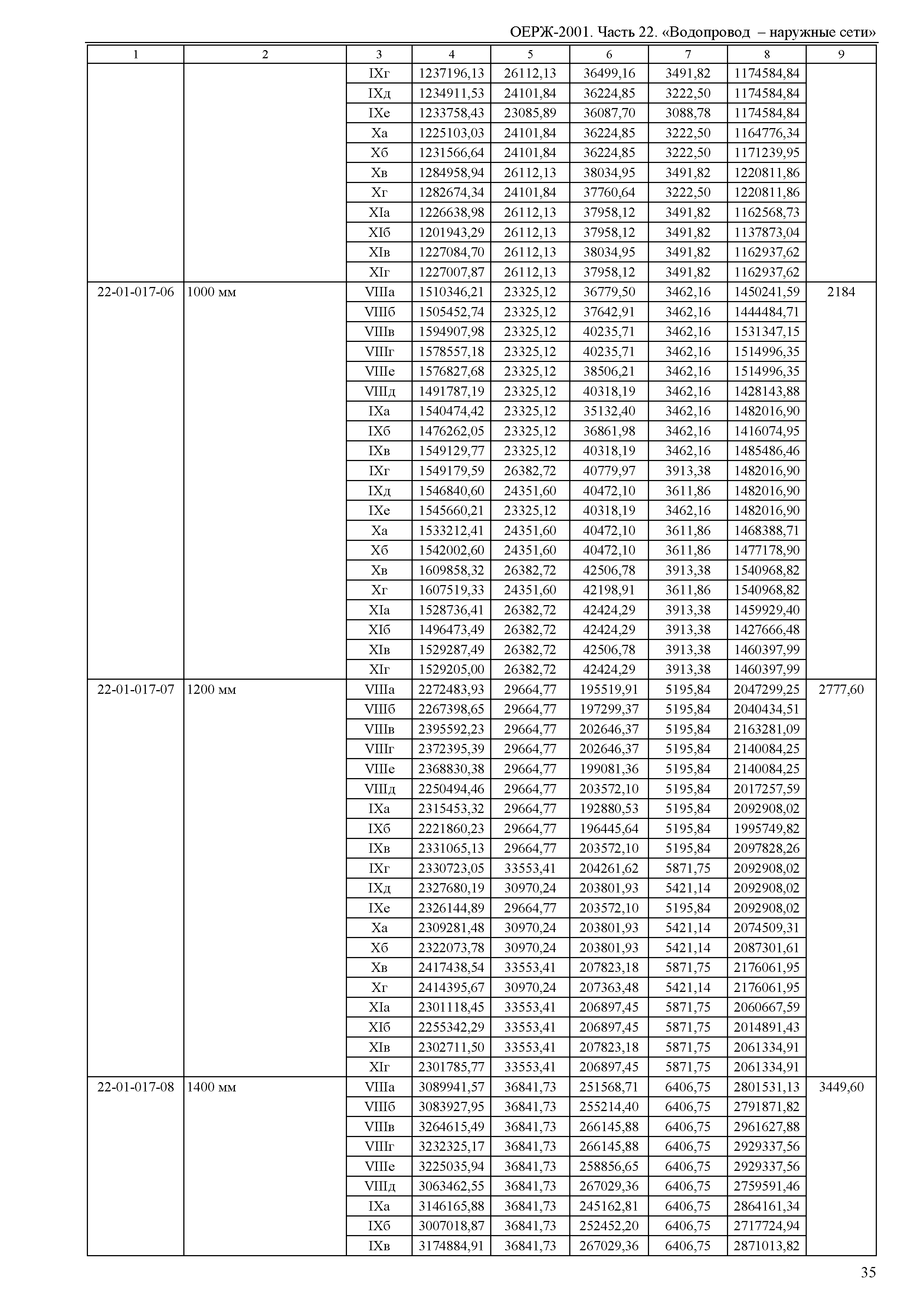 ОЕРЖ-2001. Часть 22. «Водопровод – наружные сети»

| 1 | 2 | 3 | 4 | 5 | 6 | 7 | 8 | 9 |
|---|---|---|---|---|---|---|---|---|
| | | IXг | 1237196,13 | 26112,13 | 36499,16 | 3491,82 | 1174584,84 | |
| | | IXд | 1234911,53 | 24101,84 | 36224,85 | 3222,50 | 1174584,84 | |
| | | IXе | 1233758,43 | 23085,89 | 36087,70 | 3088,78 | 1174584,84 | |
| | | Xа | 1225103,03 | 24101,84 | 36224,85 | 3222,50 | 1164776,34 | |
| | | Xб | 1231566,64 | 24101,84 | 36224,85 | 3222,50 | 1171239,95 | |
| | | Xв | 1284958,94 | 26112,13 | 38034,95 | 3491,82 | 1220811,86 | |
| | | Xг | 1282674,34 | 24101,84 | 37760,64 | 3222,50 | 1220811,86 | |
| | | XIа | 1226638,98 | 26112,13 | 37958,12 | 3491,82 | 1162568,73 | |
| | | XIб | 1201943,29 | 26112,13 | 37958,12 | 3491,82 | 1137873,04 | |
| | | XIв | 1227084,70 | 26112,13 | 38034,95 | 3491,82 | 1162937,62 | |
| | | XIг | 1227007,87 | 26112,13 | 37958,12 | 3491,82 | 1162937,62 | |
| 22-01-017-06 | 1000 мм | VIIIа | 1510346,21 | 23325,12 | 36779,50 | 3462,16 | 1450241,59 | 2184 |
| | | VIIIб | 1505452,74 | 23325,12 | 37642,91 | 3462,16 | 1444484,71 | |
| | | VIIIв | 1594907,98 | 23325,12 | 40235,71 | 3462,16 | 1531347,15 | |
| | | VIIIг | 1578557,18 | 23325,12 | 40235,71 | 3462,16 | 1514996,35 | |
| | | VIIIе | 1576827,68 | 23325,12 | 38506,21 | 3462,16 | 1514996,35 | |
| | | VIIIд | 1491787,19 | 23325,12 | 40318,19 | 3462,16 | 1428143,88 | |
| | | IXа | 1540474,42 | 23325,12 | 35132,40 | 3462,16 | 1482016,90 | |
| | | IXб | 1476262,05 | 23325,12 | 36861,98 | 3462,16 | 1416074,95 | |
| | | IXв | 1549129,77 | 23325,12 | 40318,19 | 3462,16 | 1485486,46 | |
| | | IXг | 1549179,59 | 26382,72 | 40779,97 | 3913,38 | 1482016,90 | |
| | | IXд | 1546840,60 | 24351,60 | 40472,10 | 3611,86 | 1482016,90 | |
| | | IXе | 1545660,21 | 23325,12 | 40318,19 | 3462,16 | 1482016,90 | |
| | | Xа | 1533212,41 | 24351,60 | 40472,10 | 3611,86 | 1468388,71 | |
| | | Xб | 1542002,60 | 24351,60 | 40472,10 | 3611,86 | 1477178,90 | |
| | | Xв | 1609858,32 | 26382,72 | 42506,78 | 3913,38 | 1540968,82 | |
| | | Xг | 1607519,33 | 24351,60 | 42198,91 | 3611,86 | 1540968,82 | |
| | | XIа | 1528736,41 | 26382,72 | 42424,29 | 3913,38 | 1459929,40 | |
| | | XIб | 1496473,49 | 26382,72 | 42424,29 | 3913,38 | 1427666,48 | |
| | | XIв | 1529287,49 | 26382,72 | 42506,78 | 3913,38 | 1460397,99 | |
| | | XIг | 1529205,00 | 26382,72 | 42424,29 | 3913,38 | 1460397,99 | |
| 22-01-017-07 | 1200 мм | VIIIа | 2272483,93 | 29664,77 | 195519,91 | 5195,84 | 2047299,25 | 2777,60 |
| | | VIIIб | 2267398,65 | 29664,77 | 197299,37 | 5195,84 | 2040434,51 | |
| | | VIIIв | 2395592,23 | 29664,77 | 202646,37 | 5195,84 | 2163281,09 | |
| | | VIIIг | 2372395,39 | 29664,77 | 202646,37 | 5195,84 | 2140084,25 | |
| | | VIIIе | 2368830,38 | 29664,77 | 199081,36 | 5195,84 | 2140084,25 | |
| | | VIIIд | 2250494,46 | 29664,77 | 203572,10 | 5195,84 | 2017257,59 | |
| | | IXа | 2315453,32 | 29664,77 | 192880,53 | 5195,84 | 2092908,02 | |
| | | IXб | 2221860,23 | 29664,77 | 196445,64 | 5195,84 | 1995749,82 | |
| | | IXв | 2331065,13 | 29664,77 | 203572,10 | 5195,84 | 2097828,26 | |
| | | IXг | 2330723,05 | 33553,41 | 204261,62 | 5871,75 | 2092908,02 | |
| | | IXд | 2327680,19 | 30970,24 | 203801,93 | 5421,14 | 2092908,02 | |
| | | IXе | 2326144,89 | 29664,77 | 203572,10 | 5195,84 | 2092908,02 | |
| | | Xа | 2309281,48 | 30970,24 | 203801,93 | 5421,14 | 2074509,31 | |
| | | Xб | 2322073,78 | 30970,24 | 203801,93 | 5421,14 | 2087301,61 | |
| | | Xв | 2417438,54 | 33553,41 | 207823,18 | 5871,75 | 2176061,95 | |
| | | Xг | 2414395,67 | 30970,24 | 207363,48 | 5421,14 | 2176061,95 | |
| | | XIа | 2301118,45 | 33553,41 | 206897,45 | 5871,75 | 2060667,59 | |
| | | XIб | 2255342,29 | 33553,41 | 206897,45 | 5871,75 | 2014891,43 | |
| | | XIв | 2302711,50 | 33553,41 | 207823,18 | 5871,75 | 2061334,91 | |
| | | XIг | 2301785,77 | 33553,41 | 206897,45 | 5871,75 | 2061334,91 | |
| 22-01-017-08 | 1400 мм | VIIIа | 3089941,57 | 36841,73 | 251568,71 | 6406,75 | 2801531,13 | 3449,60 |
| | | VIIIб | 3083927,95 | 36841,73 | 255214,40 | 6406,75 | 2791871,82 | |
| | | VIIIв | 3264615,49 | 36841,73 | 266145,88 | 6406,75 | 2961627,88 | |
| | | VIIIг | 3232325,17 | 36841,73 | 266145,88 | 6406,75 | 2929337,56 | |
| | | VIIIе | 3225035,94 | 36841,73 | 258856,65 | 6406,75 | 2929337,56 | |
| | | VIIIд | 3063462,55 | 36841,73 | 267029,36 | 6406,75 | 2759591,46 | |
| | | IXа | 3146165,88 | 36841,73 | 245162,81 | 6406,75 | 2864161,34 | |
| | | IXб | 3007018,87 | 36841,73 | 252452,20 | 6406,75 | 2717724,94 | |
| | | IXв | 3174884,91 | 36841,73 | 267029,36 | 6406,75 | 2871013,82 | |

35